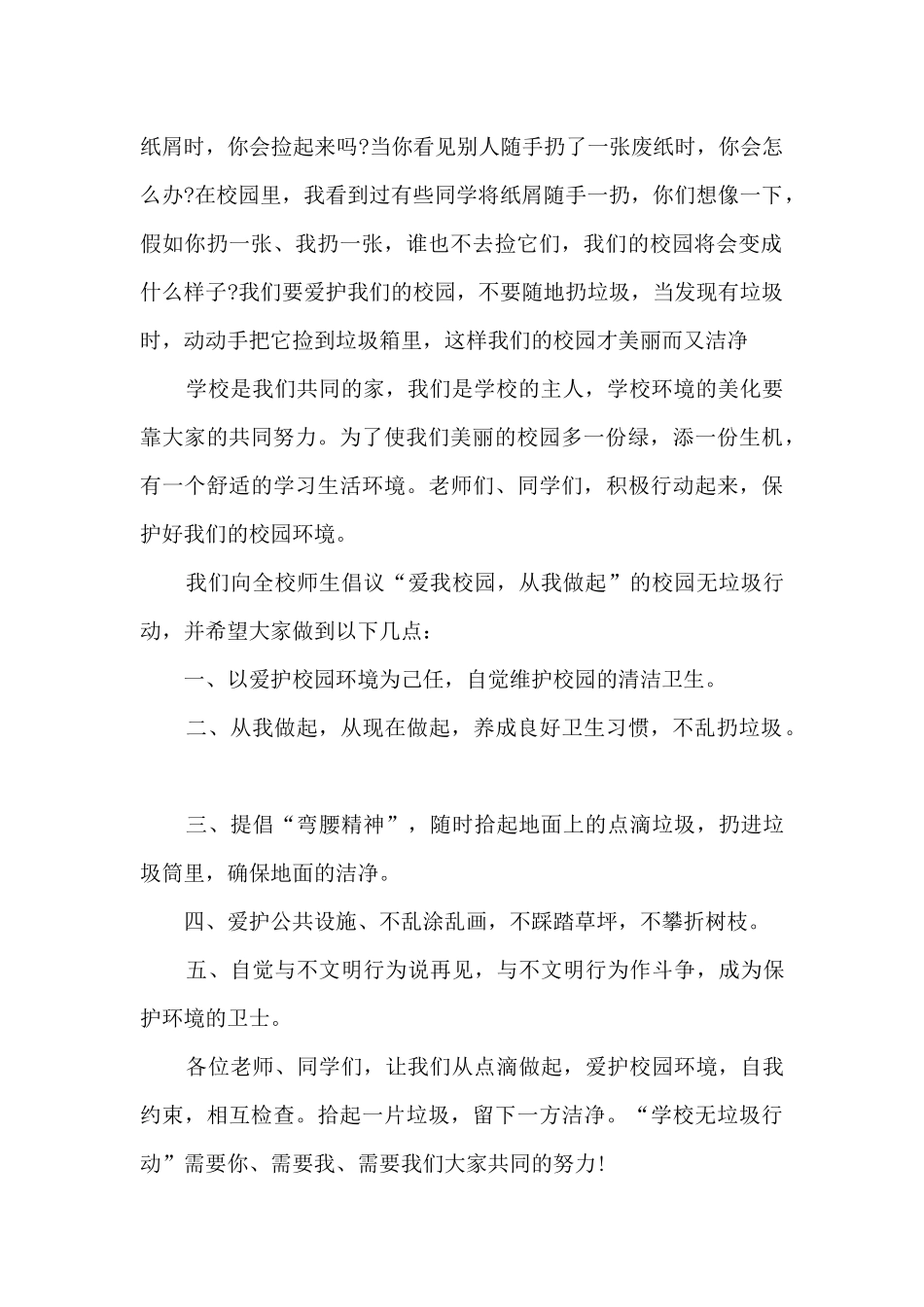 纸屑时，你会捡起来吗?当你看见别人随手扔了一张废纸时，你会怎么办?在校园里，我看到过有些同学将纸屑随手一扔，你们想像一下，假如你扔一张、我扔一张，谁也不去捡它们，我们的校园将会变成什么样子?我们要爱护我们的校园，不要随地扔垃圾，当发现有垃圾时，动动手把它捡到垃圾箱里，这样我们的校园才美丽而又洁净

学校是我们共同的家，我们是学校的主人，学校环境的美化要靠大家的共同努力。为了使我们美丽的校园多一份绿，添一份生机，有一个舒适的学习生活环境。老师们、同学们，积极行动起来，保护好我们的校园环境。

我们向全校师生倡议“爱我校园，从我做起”的校园无垃圾行动，并希望大家做到以下几点：

一、以爱护校园环境为己任，自觉维护校园的清洁卫生。

二、从我做起，从现在做起，养成良好卫生习惯，不乱扔垃圾。

三、提倡“弯腰精神”，随时拾起地面上的点滴垃圾，扔进垃圾筒里，确保地面的洁净。

四、爱护公共设施、不乱涂乱画，不踩踏草坪，不攀折树枝。

五、自觉与不文明行为说再见，与不文明行为作斗争，成为保护环境的卫士。

各位老师、同学们，让我们从点滴做起，爱护校园环境，自我约束，相互检查。拾起一片垃圾，留下一方洁净。“学校无垃圾行动”需要你、需要我、需要我们大家共同的努力!